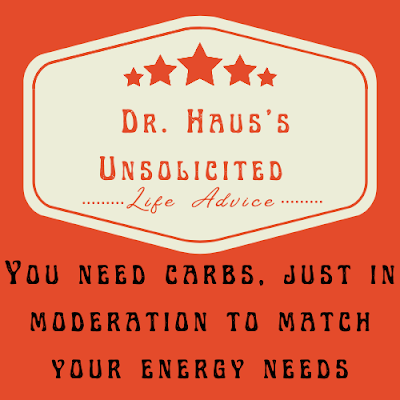 Dr. Haus's Unsolicited

Life Advice

You need carbs, just in moderation to match your energy needs